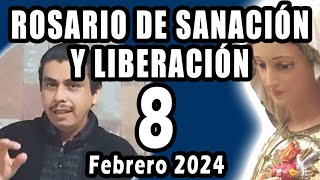 ROSARIO DE SANACIÓN Y LIBERACIÓN

8

Febrero 2024